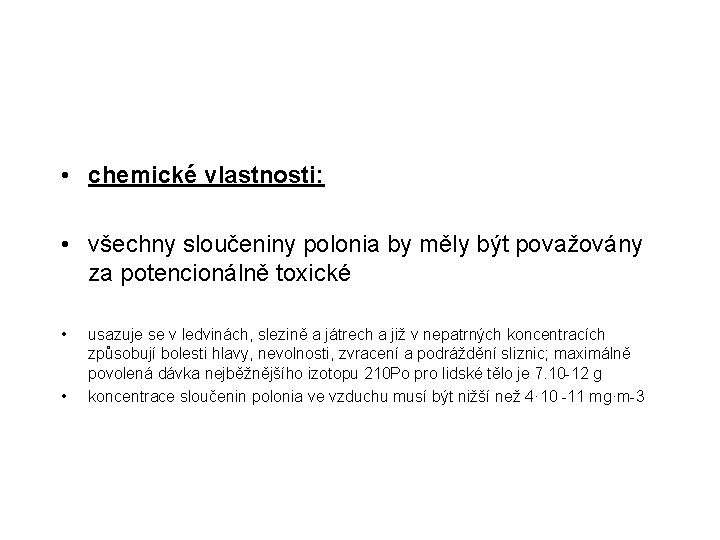 • chemické vlastnosti:

• všechny sloučeniny polonia by měly být považovány za potencionálně toxické

• usazuje se v ledvinách, slezině a játrech a již v nepatrných koncentracích způsobují bolesti hlavy, nevolnosti, zvracení a podráždění sliznic; maximálně povolená dávka nejběžnějšího izotopu 210Po pro lidské tělo je 7.10-12 g

• koncentrace sloučenin polonia ve vzduchu musí být nižší než 4·10 -11 mg·m-3